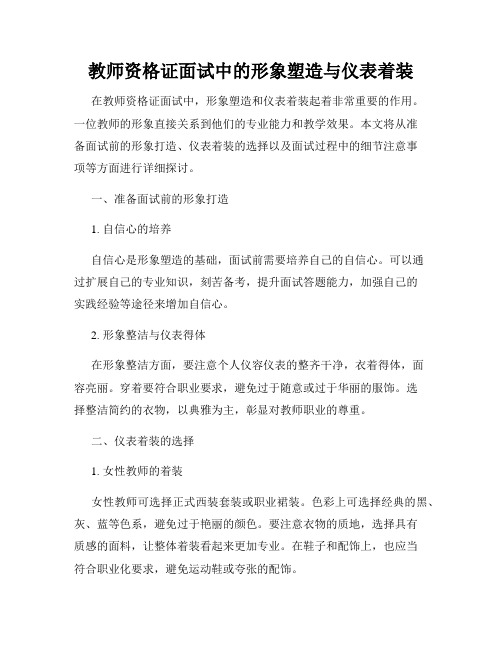 教师资格证面试中的形象塑造与仪表着装

在教师资格证面试中，形象塑造和仪表着装起着非常重要的作用。一位教师的形象直接关系到他们的专业能力和教学效果。本文将从准备面试前的形象打造、仪表着装的选择以及面试过程中的细节注意事项等方面进行详细探讨。

一、准备面试前的形象打造

1. 自信心的培养

自信心是形象塑造的基础，面试前需要培养自己的自信心。可以通过扩展自己的专业知识，刻苦备考，提升面试答题能力，加强自己的实践经验等途径来增加自信心。

2. 形象整洁与仪表得体

在形象整洁方面，要注意个人仪容仪表的整齐干净，衣着得体，面容亮丽。穿着要符合职业要求，避免过于随意或过于华丽的服饰。选择整洁简约的衣物，以典雅为主，彰显对教师职业的尊重。

二、仪表着装的选择

1. 女性教师的着装

女性教师可选择正式西装套装或职业裙装。色彩上可选择经典的黑、灰、蓝等色系，避免过于艳丽的颜色。要注意衣物的质地，选择具有质感的面料，让整体着装看起来更加专业。在鞋子和配饰上，也应当符合职业化要求，避免运动鞋或夸张的配饰。